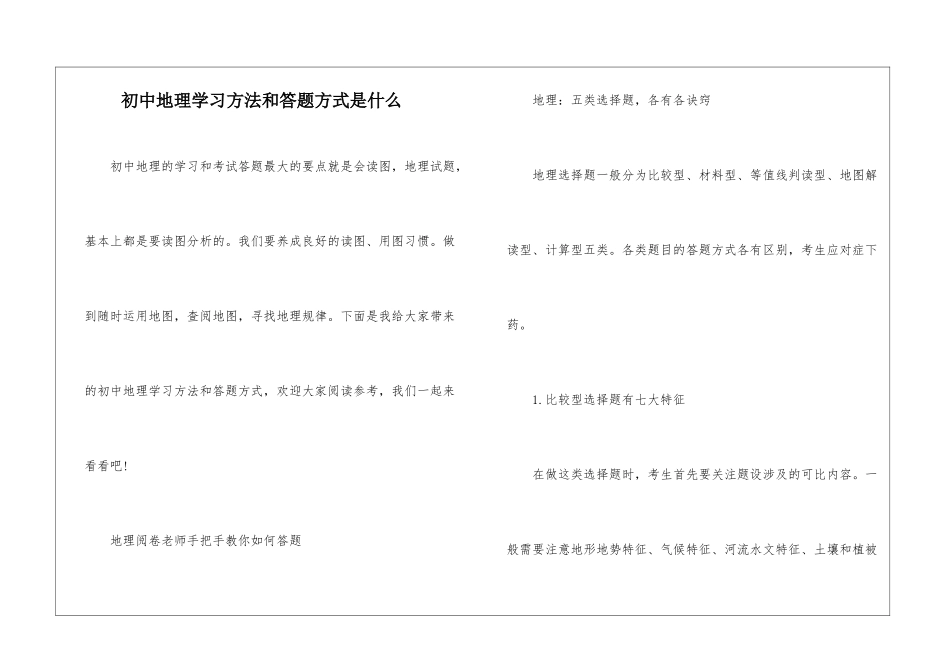 初中地理学习方法和答题方式是什么

初中地理的学习和考试答题最大的要点就是会读图，地理试题，基本上都是要读图分析的。我们要养成良好的读图、用图习惯。做到随时运用地图，查阅地图，寻找地理规律。下面是我给大家带来的初中地理学习方法和答题方式，欢迎大家阅读参考，我们一起来看看吧!

地理阅卷老师手把手教你如何答题

地理：五类选择题，各有各诀窍

地理选择题一般分为比较型、材料型、等值线判读型、地图解读型、计算型五类。各类题目的答题方式各有区别，考生应对症下药。

1.比较型选择题有七大特征

在做这类选择题时，考生首先要关注题设涉及的可比内容。一般需要注意地形地势特征、气候特征、河流水文特征、土壤和植被